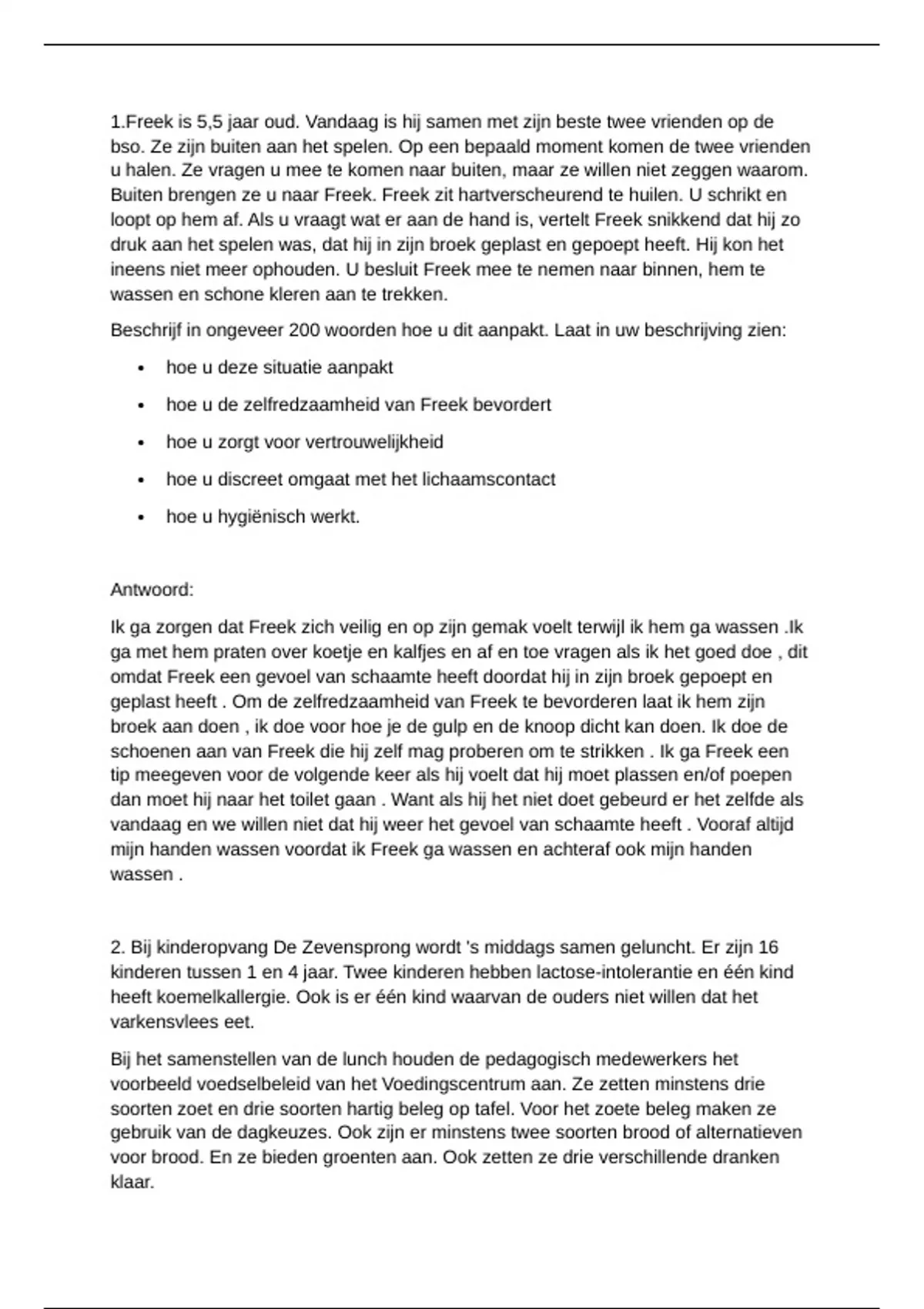 1.Freek is 5,5 jaar oud. Vandaag is hij samen met zijn beste twee vrienden op de bso. Ze zijn buiten aan het spelen. Op een bepaald moment komen de twee vrienden u halen. Ze vragen u mee te komen naar buiten, maar ze willen niet zeggen waarom. Buiten brengen ze u naar Freek. Freek zit hartverscheurend te huilen. U schrikt en loopt op hem af. Als u vraagt wat er aan de hand is, vertelt Freek snikkend dat hij zo druk aan het spelen was, dat hij in zijn broek geplast en gepoept heeft. Hij kon het ineens niet meer ophouden. U besluit Freek mee te nemen naar binnen, hem te wassen en schone kleren aan te trekken.

Beschrijf in ongeveer 200 woorden hoe u dit aanpakt. Laat in uw beschrijving zien:

• hoe u deze situatie aanpakt
• hoe u de zelfredzaamheid van Freek bevordert
• hoe u zorgt voor vertrouwelijkheid
• hoe u discreet omgaat met het lichaamscontact
• hoe u hygiënisch werkt.

Antwoord:

Ik ga zorgen dat Freek zich veilig en op zijn gemak voelt terwijl ik hem ga wassen .Ik ga met hem praten over koetje en kalfjes en af en toe vragen als ik het goed doe , dit omdat Freek een gevoel van schaamte heeft doordat hij in zijn broek gepoept en geplast heeft . Om de zelfredzaamheid van Freek te bevorderen laat ik hem zijn broek aan doen , ik doe voor hoe je de gulp en de knoop dicht kan doen. Ik doe de schoenen aan van Freek die hij zelf mag proberen om te strikken . Ik ga Freek een tip meegeven voor de volgende keer als hij voelt dat hij moet plassen en/of poepen dan moet hij naar het toilet gaan . Want als hij het niet doet gebeurd er het zelfde als vandaag en we willen niet dat hij weer het gevoel van schaamte heeft . Vooraf altijd mijn handen wassen voordat ik Freek ga wassen en achteraf ook mijn handen wassen .

2. Bij kinderopvang De Zevensprong wordt 's middags samen geluncht. Er zijn 16 kinderen tussen 1 en 4 jaar. Twee kinderen hebben lactose-intolerantie en één kind heeft koemelkallergie. Ook is er één kind waarvan de ouders niet willen dat het varkensvlees eet.

Bij het samenstellen van de lunch houden de pedagogisch medewerkers het voorbeeld voedselbeleid van het Voedingscentrum aan. Ze zetten minstens drie soorten zoet en drie soorten hartig beleg op tafel. Voor het zoete beleg maken ze gebruik van de dagkeuzes. Ook zijn er minstens twee soorten brood of alternatieven voor brood. En ze bieden groenten aan. Ook zetten ze drie verschillende dranken klaar.